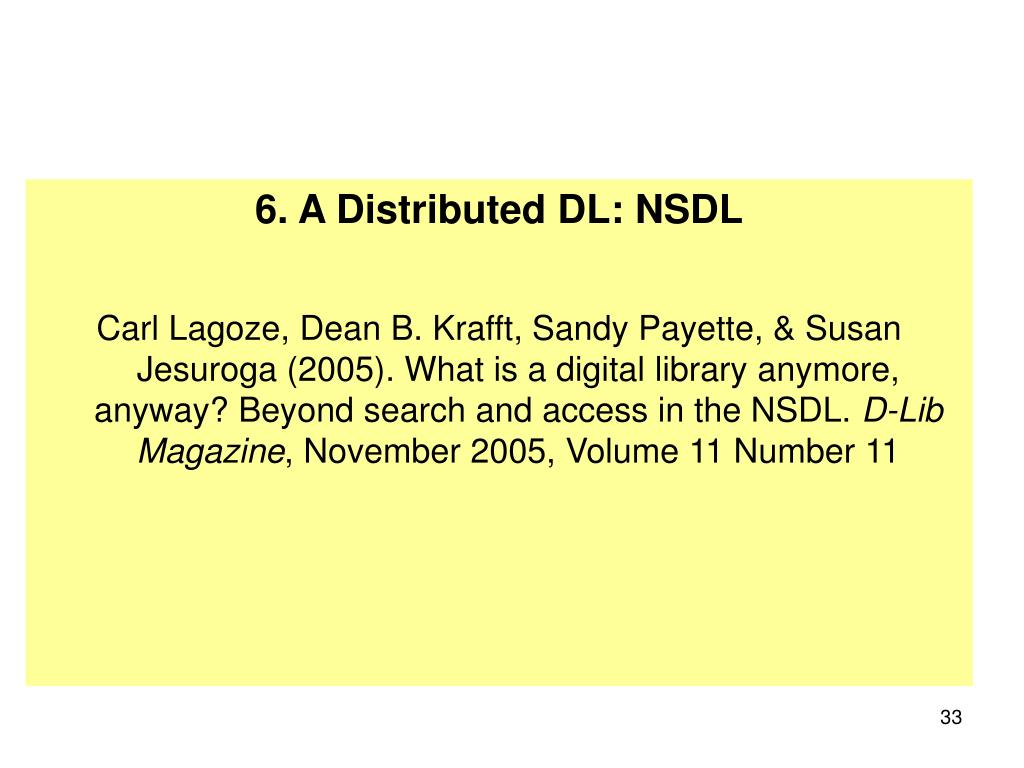 6. A Distributed DL: NSDL

Carl Lagoze, Dean B. Krafft, Sandy Payette, & Susan Jesuroga (2005). What is a digital library anymore, anyway? Beyond search and access in the NSDL. D-Lib Magazine, November 2005, Volume 11 Number 11

33